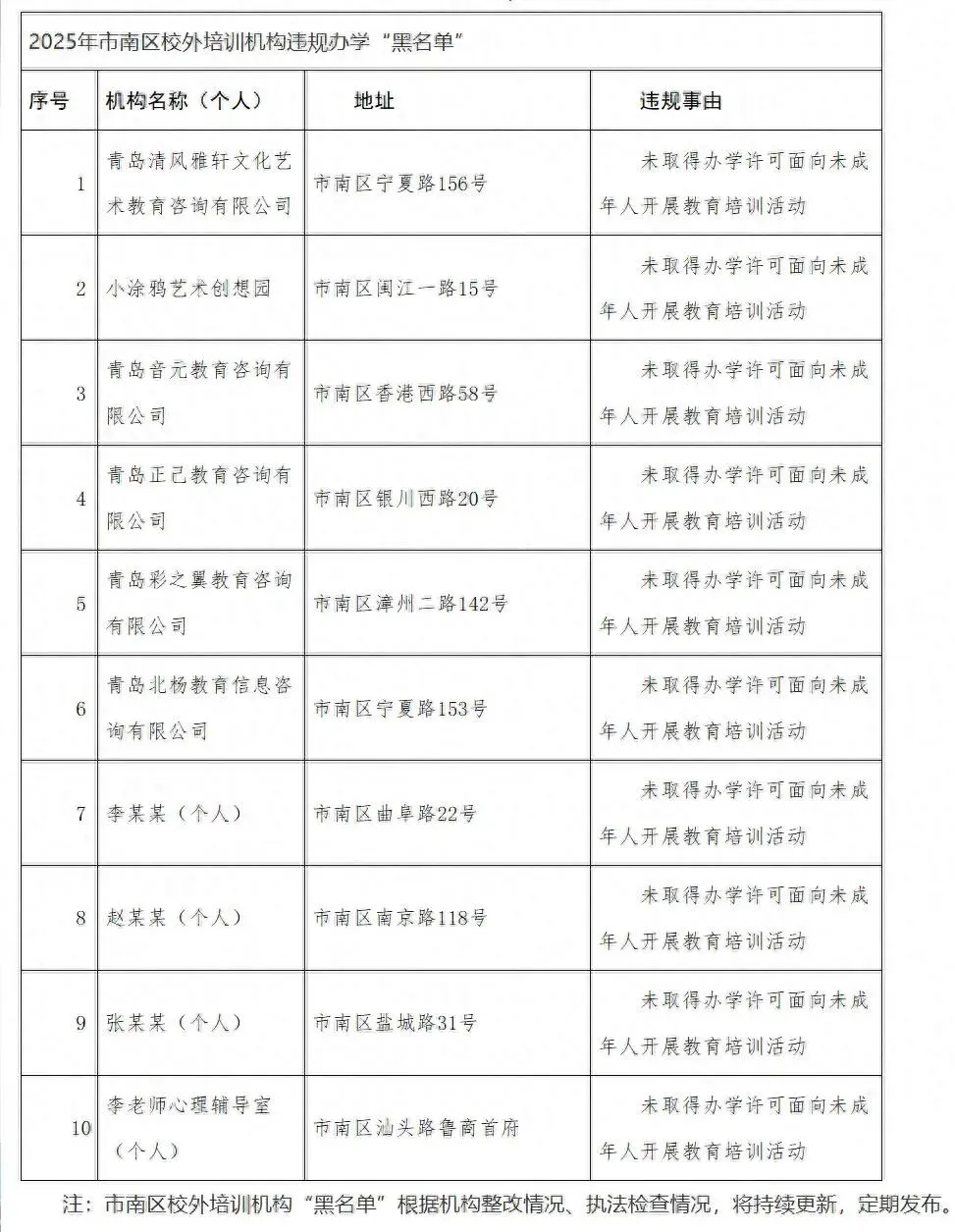 2025年市南区校外培训机构违规办学“黑名单”

| 序号 | 机构名称（个人） | 地址 | 违规事由 |
|---|---|---|---|
| 1 | 青岛清风雅轩文化艺术教育咨询有限公司 | 市南区宁夏路156号 | 未取得办学许可面向未成年人开展教育培训活动 |
| 2 | 小涂鸦艺术创想园 | 市南区闽江一路15号 | 未取得办学许可面向未成年人开展教育培训活动 |
| 3 | 青岛音元教育咨询有限公司 | 市南区香港西路58号 | 未取得办学许可面向未成年人开展教育培训活动 |
| 4 | 青岛正己教育咨询有限公司 | 市南区银川西路20号 | 未取得办学许可面向未成年人开展教育培训活动 |
| 5 | 青岛彩之翼教育咨询有限公司 | 市南区漳州二路142号 | 未取得办学许可面向未成年人开展教育培训活动 |
| 6 | 青岛北杨教育信息咨询有限公司 | 市南区宁夏路153号 | 未取得办学许可面向未成年人开展教育培训活动 |
| 7 | 李某某（个人） | 市南区曲阜路22号 | 未取得办学许可面向未成年人开展教育培训活动 |
| 8 | 赵某某（个人） | 市南区南京路118号 | 未取得办学许可面向未成年人开展教育培训活动 |
| 9 | 张某某（个人） | 市南区盐城路31号 | 未取得办学许可面向未成年人开展教育培训活动 |
| 10 | 李老师心理辅导室（个人） | 市南区汕头路鲁商首府 | 未取得办学许可面向未成年人开展教育培训活动 |

注：市南区校外培训机构“黑名单”根据机构整改情况、执法检查情况，将持续更新，定期发布。